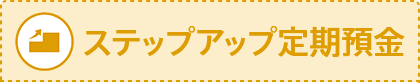 ステップアップ定期預金